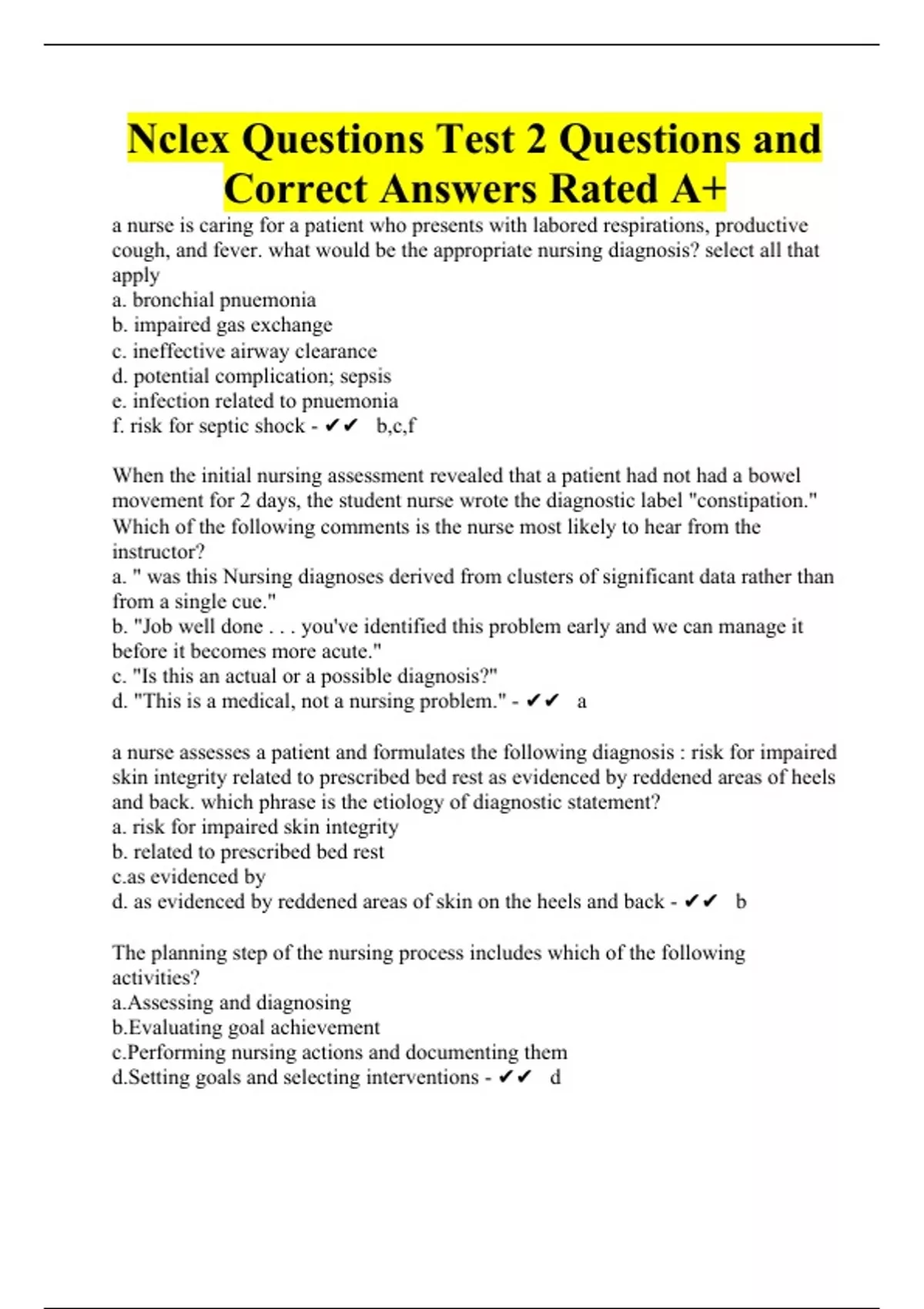 Nclex Questions Test 2 Questions and Correct Answers Rated A+

a nurse is caring for a patient who presents with labored respirations, productive cough, and fever. what would be the appropriate nursing diagnosis? select all that apply
a. bronchial pnuemonia
b. impaired gas exchange
c. ineffective airway clearance
d. potential complication; sepsis
e. infection related to pnuemonia
f. risk for septic shock - ✔✔ b,c,f

When the initial nursing assessment revealed that a patient had not had a bowel movement for 2 days, the student nurse wrote the diagnostic label "constipation." Which of the following comments is the nurse most likely to hear from the instructor?
a. " was this Nursing diagnoses derived from clusters of significant data rather than from a single cue."
b. "Job well done . . . you've identified this problem early and we can manage it before it becomes more acute."
c. "Is this an actual or a possible diagnosis?"
d. "This is a medical, not a nursing problem." - ✔✔ a

a nurse assesses a patient and formulates the following diagnosis : risk for impaired skin integrity related to prescribed bed rest as evidenced by reddened areas of heels and back. which phrase is the etiology of diagnostic statement?
a. risk for impaired skin integrity
b. related to prescribed bed rest
c.as evidenced by
d. as evidenced by reddened areas of skin on the heels and back - ✔✔ b

The planning step of the nursing process includes which of the following activities?
a.Assessing and diagnosing
b.Evaluating goal achievement
c.Performing nursing actions and documenting them
d.Setting goals and selecting interventions - ✔✔ d